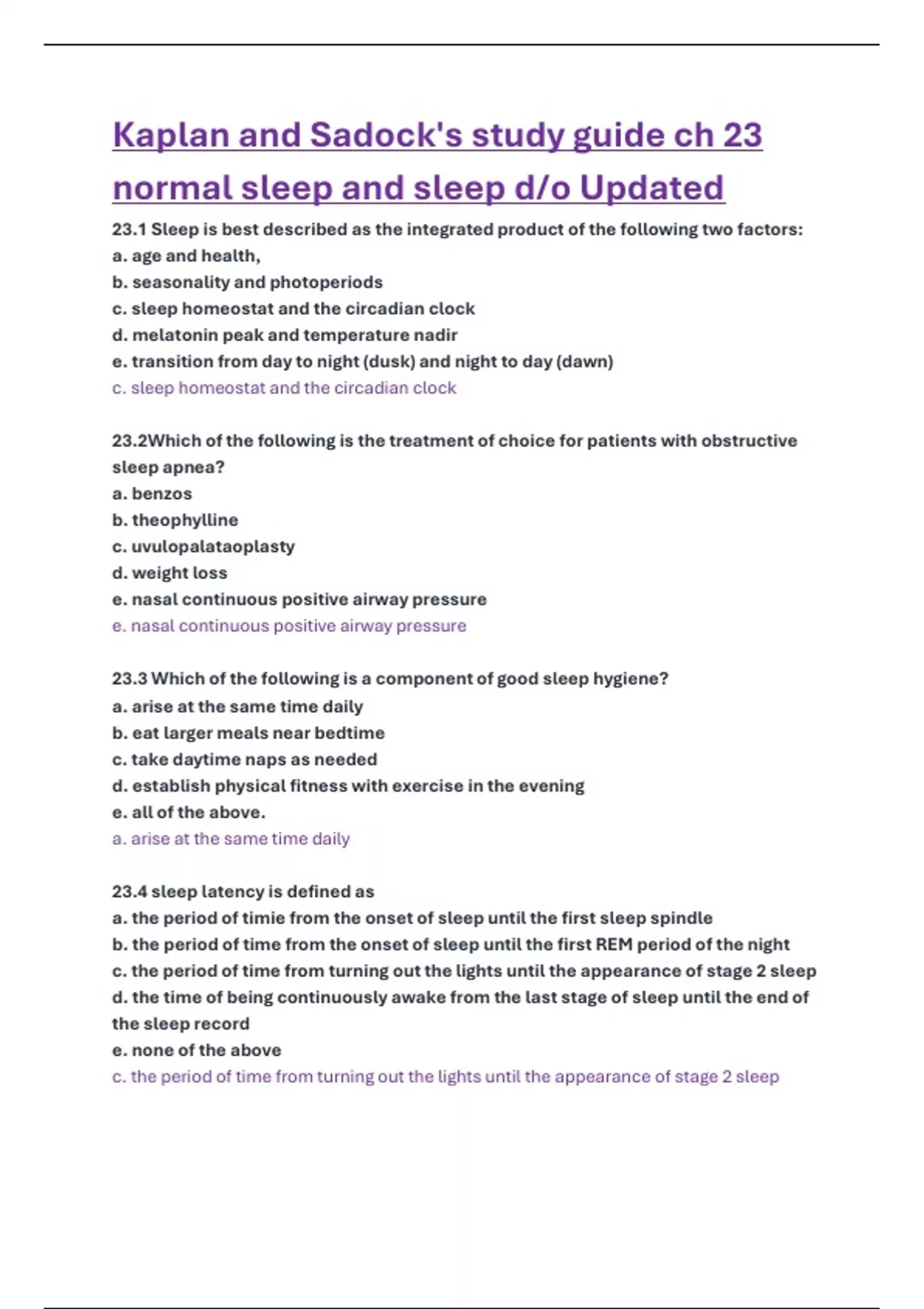 Kaplan and Sadock's study guide ch 23 normal sleep and sleep d/o Updated

23.1 Sleep is best described as the integrated product of the following two factors:
a. age and health,
b. seasonality and photoperiods
c. sleep homeostat and the circadian clock
d. melatonin peak and temperature nadir
e. transition from day to night (dusk) and night to day (dawn)
c. sleep homeostat and the circadian clock

23.2Which of the following is the treatment of choice for patients with obstructive sleep apnea?
a. benzos
b. theophylline
c. uvulopalataoplasty
d. weight loss
e. nasal continuous positive airway pressure
e. nasal continuous positive airway pressure

23.3 Which of the following is a component of good sleep hygiene?
a. arise at the same time daily
b. eat larger meals near bedtime
c. take daytime naps as needed
d. establish physical fitness with exercise in the evening
e. all of the above.
a. arise at the same time daily

23.4 sleep latency is defined as
a. the period of timie from the onset of sleep until the first sleep spindle
b. the period of time from the onset of sleep until the first REM period of the night
c. the period of time from turning out the lights until the appearance of stage 2 sleep
d. the time of being continuously awake from the last stage of sleep until the end of the sleep record
e. none of the above
c. the period of time from turning out the lights until the appearance of stage 2 sleep